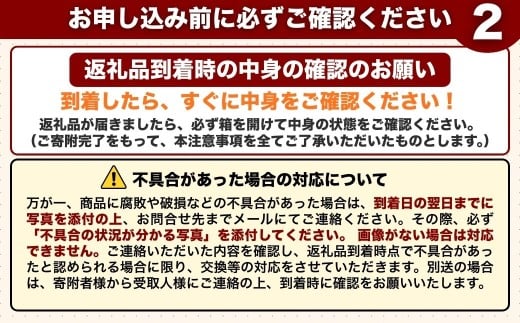 お申し込み前に必ずご確認ください 2

返礼品到着時の中身の確認のお願い

到着したら、すぐに中身をご確認ください！

返礼品が届きましたら、必ず箱を開けて中身の状態をご確認ください。
（ご寄附完了をもって、本注意事項を全てご了承いただいたものとします。）

不具合があった場合の対応について

万が一、商品に腐敗や破損などの不具合があった場合は、到着日の翌日までに写真を添付の上、お問合せ先までメールにてご連絡ください。その際、必ず「不具合の状況が分かる写真」を添付してください。 画像がない場合は対応できません。ご連絡いただいた内容を確認し、返礼品到着時点で不具合があったと認められる場合に限り、交換等の対応をさせていただきます。別送の場合は、寄附者様から受取人様にご連絡の上、到着時に確認をお願いいたします。